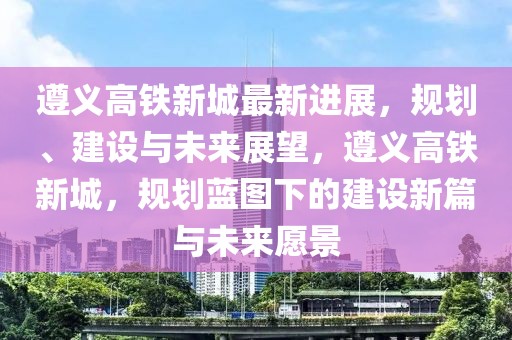 遵义高铁新城最新进展，规划、建设与未来展望，遵义高铁新城，规划蓝图下的建设新篇与未来愿景